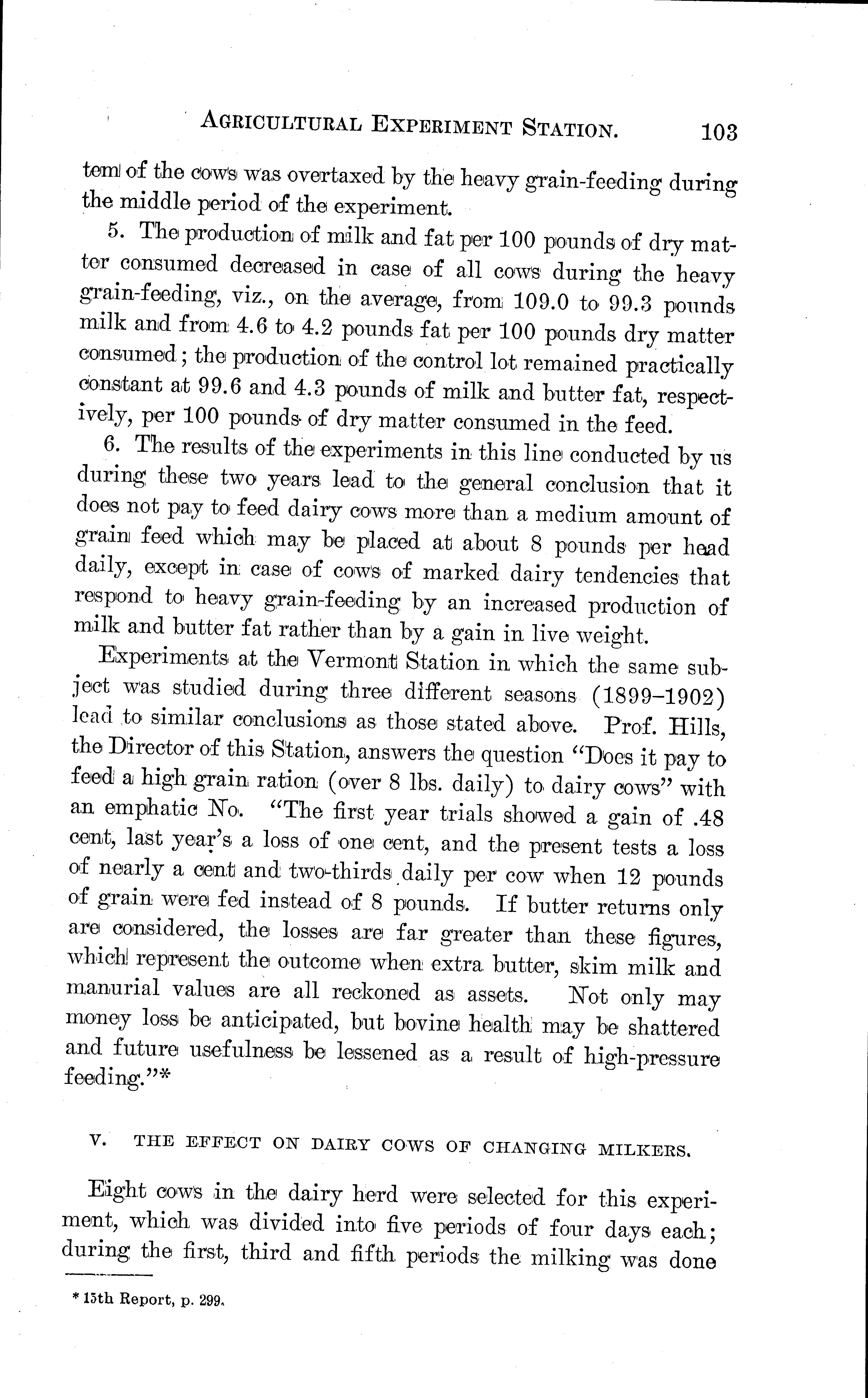 AGRICULTURAL EXPERIMENT STATION. 103

tem of the cows was overtaxed by the heavy grain-feeding during the middle period of the experiment.

5. The production of milk and fat per 100 pounds of dry matter consumed decreased in case of all cows during the heavy grain-feeding, viz., on the average, from 109.0 to 99.3 pounds milk and from 4.6 to 4.2 pounds fat per 100 pounds dry matter consumed; the production of the control lot remained practically constant at 99.6 and 4.3 pounds of milk and butter fat, respectively, per 100 pounds of dry matter consumed in the feed.

6. The results of the experiments in this line conducted by us during these two years lead to the general conclusion that it does not pay to feed dairy cows more than a medium amount of grain feed which may be placed at about 8 pounds per head daily, except in case of cows of marked dairy tendencies that respond to heavy grain-feeding by an increased production of milk and butter fat rather than by a gain in live weight.

Experiments at the Vermont Station in which the same subject was studied during three different seasons (1899–1902) lead to similar conclusions as those stated above. Prof. Hills, the Director of this Station, answers the question "Does it pay to feed a high grain ration (over 8 lbs. daily) to dairy cows" with an emphatic No. "The first year trials showed a gain of .48 cent, last year's a loss of one cent, and the present tests a loss of nearly a cent and two-thirds daily per cow when 12 pounds of grain were fed instead of 8 pounds. If butter returns only are considered, the losses are far greater than these figures, which represent the outcome when extra butter, skim milk and manurial values are all reckoned as assets. Not only may money loss be anticipated, but bovine health may be shattered and future usefulness be lessened as a result of high-pressure feeding."*

V. THE EFFECT ON DAIRY COWS OF CHANGING MILKERS.

Eight cows in the dairy herd were selected for this experiment, which was divided into five periods of four days each; during the first, third and fifth periods the milking was done

* 15th Report, p. 299.